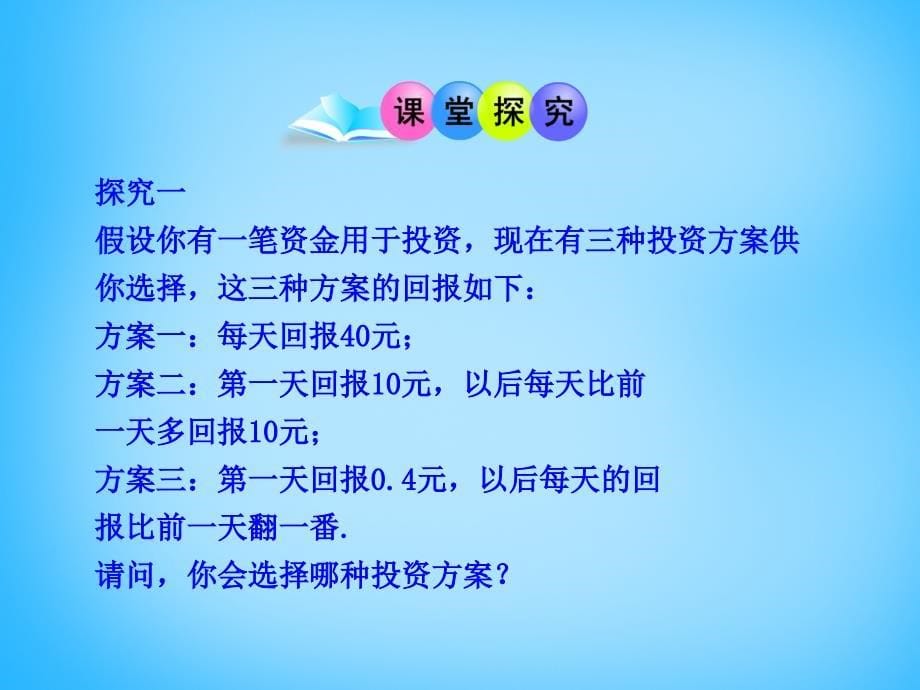 课堂探究

探究一

假设你有一笔资金用于投资，现在有三种投资方案供你选择，这三种方案的回报如下：

方案一：每天回报40元；

方案二：第一天回报10元，以后每天比前一天多回报10元；

方案三：第一天回报0.4元，以后每天的回报比前一天翻一番.

请问，你会选择哪种投资方案？